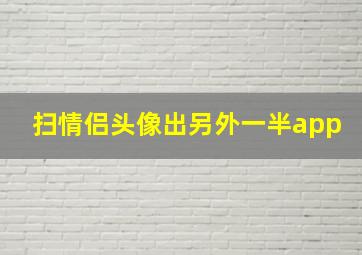 扫情侣头像出另外一半app